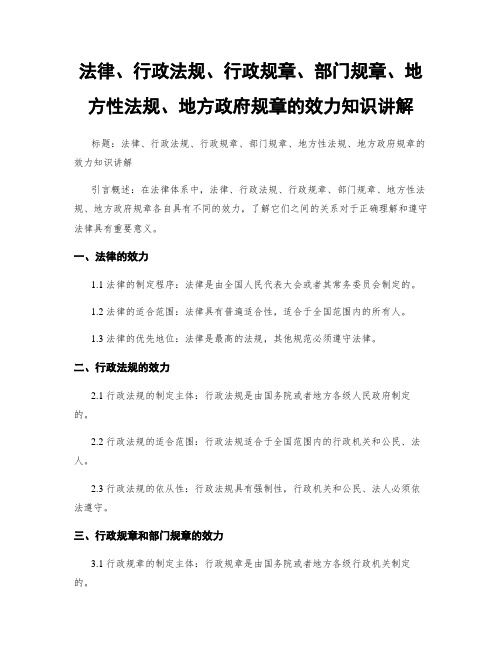 法律、行政法规、行政规章、部门规章、地方性法规、地方政府规章的效力知识讲解

标题：法律、行政法规、行政规章、部门规章、地方性法规、地方政府规章的效力知识讲解

引言概述：在法律体系中，法律、行政法规、行政规章、部门规章、地方性法规、地方政府规章各自具有不同的效力，了解它们之间的关系对于正确理解和遵守法律具有重要意义。

一、法律的效力

1.1 法律的制定程序：法律是由全国人民代表大会或者其常务委员会制定的。

1.2 法律的适合范围：法律具有普遍适合性，适合于全国范围内的所有人。

1.3 法律的优先地位：法律是最高的法规，其他规范必须遵守法律。

二、行政法规的效力

2.1 行政法规的制定主体：行政法规是由国务院或者地方各级人民政府制定的。

2.2 行政法规的适合范围：行政法规适合于全国范围内的行政机关和公民、法人。

2.3 行政法规的依从性：行政法规具有强制性，行政机关和公民、法人必须依法遵守。

三、行政规章和部门规章的效力

3.1 行政规章的制定主体：行政规章是由国务院或者地方各级行政机关制定的。